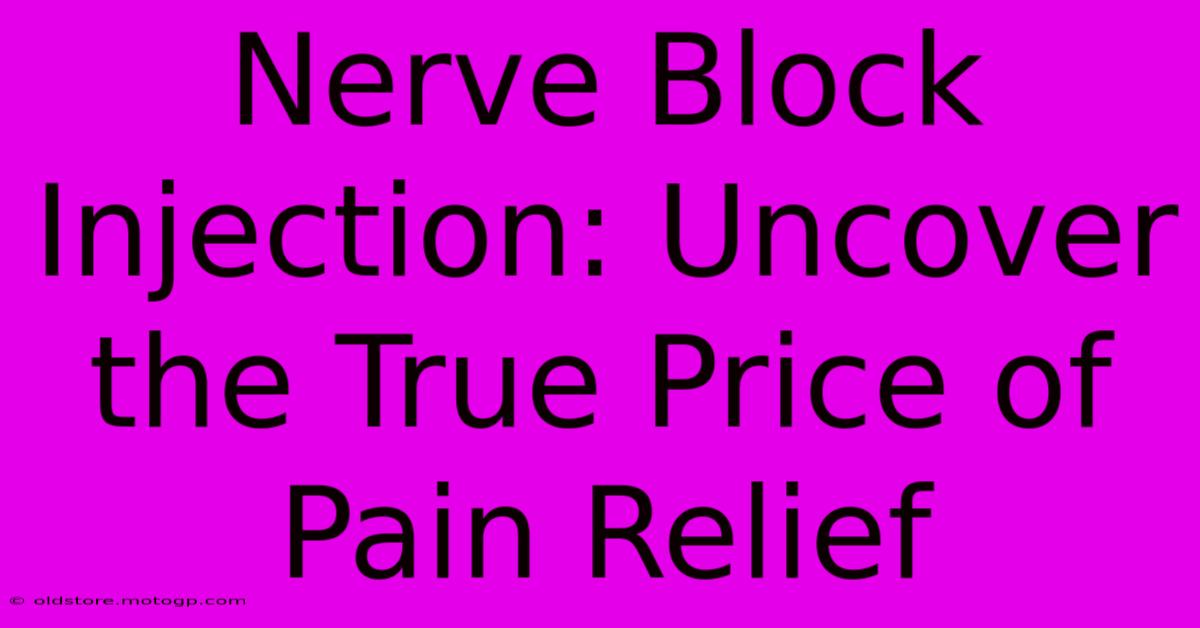 Nerve Block Injection: Uncover the True Price of Pain Relief

© oldstore.motogp.com